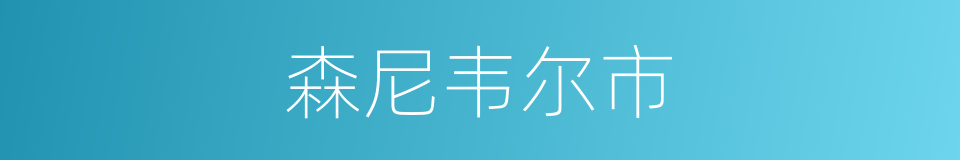 森尼韦尔市